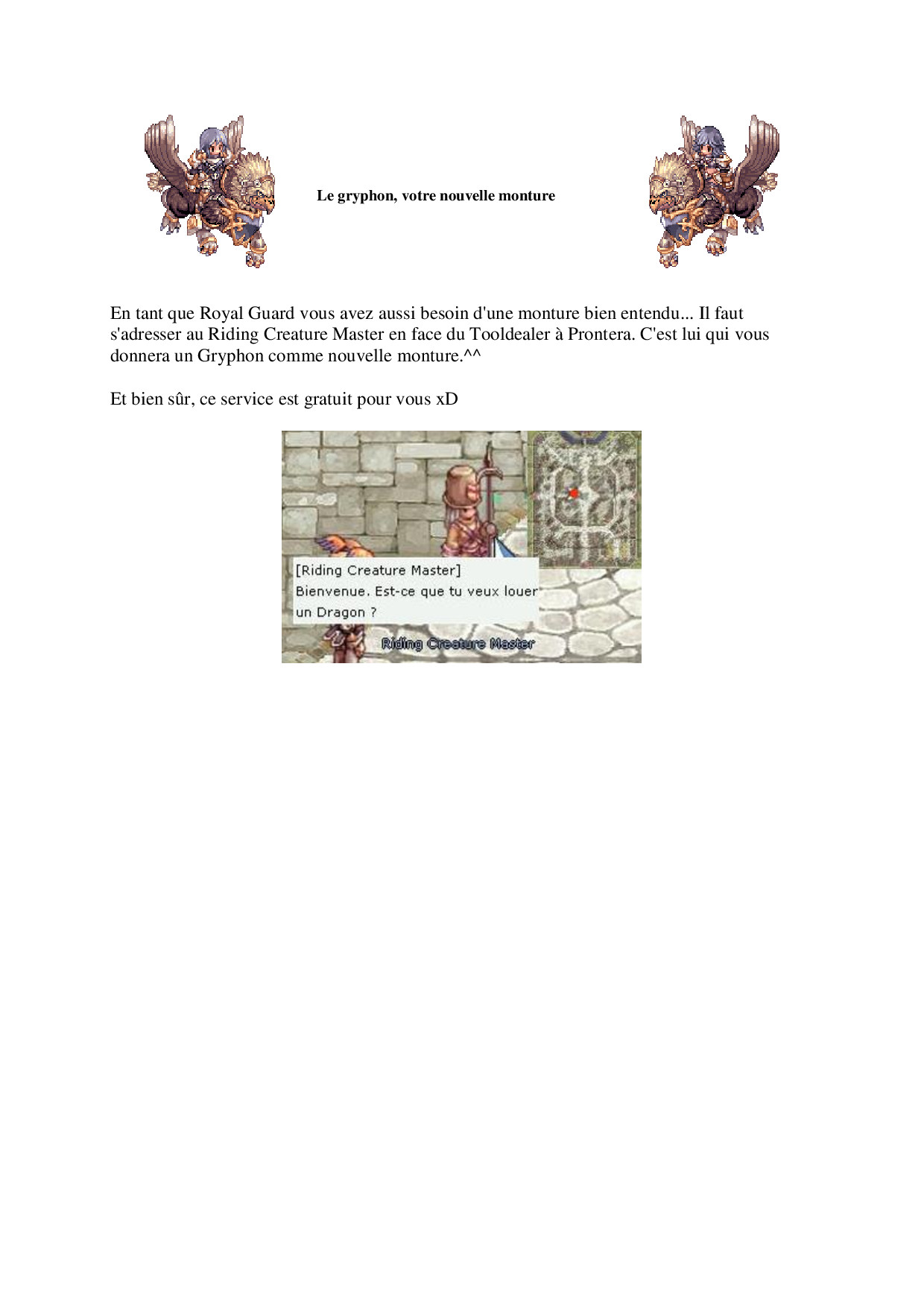 Le gryphon, votre nouvelle monture

En tant que Royal Guard vous avez aussi besoin d'une monture bien entendu... Il faut s'adresser au Riding Creature Master en face du Tooldealer à Prontera. C'est lui qui vous donnera un Gryphon comme nouvelle monture.^^

Et bien sûr, ce service est gratuit pour vous xD

[Riding Creature Master]
Bienvenue. Est-ce que tu veux louer un Dragon ?

Riding Creature Master